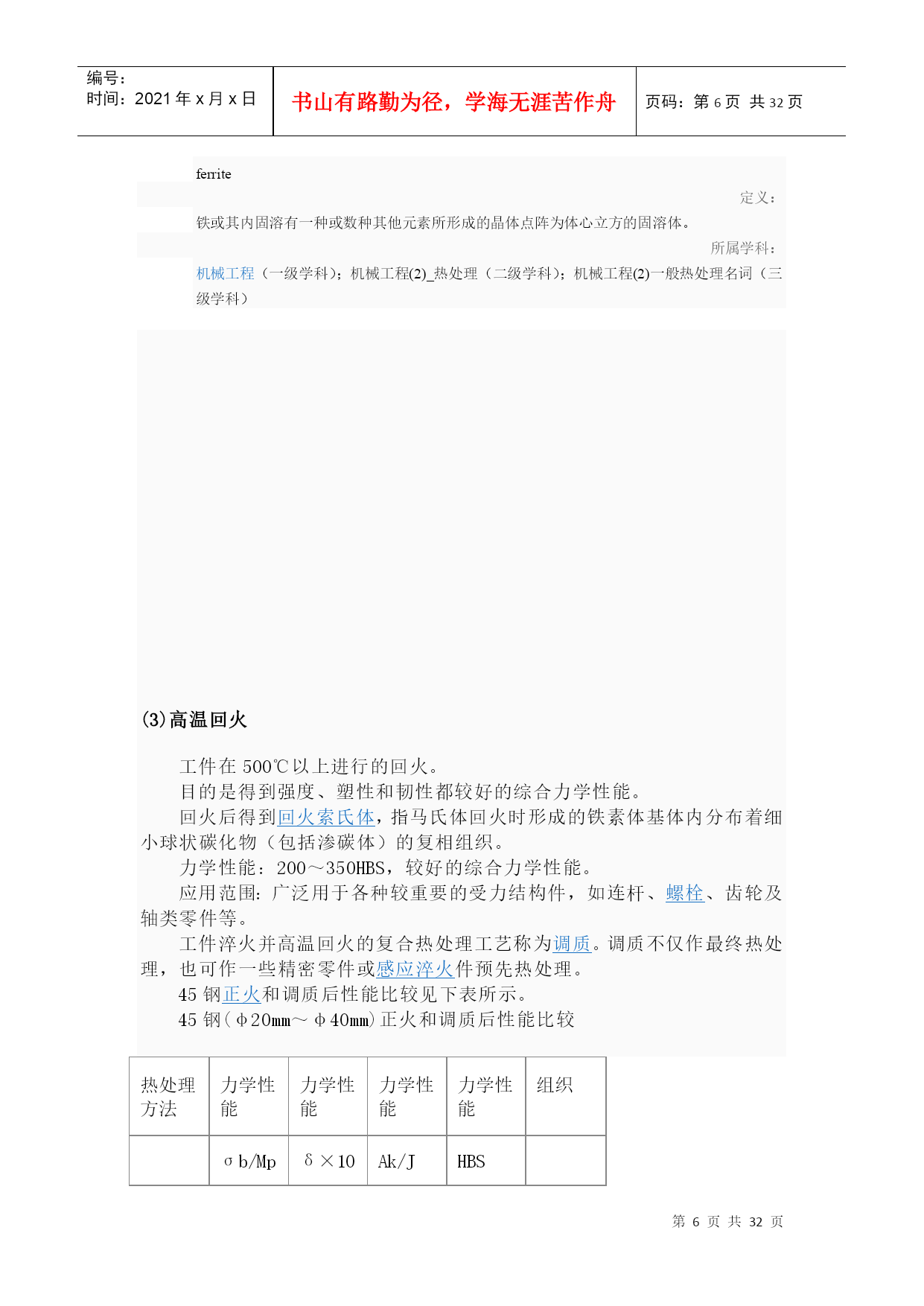 编号:
时间:2021 年 x 月 x 日

书山有路勤为径，学海无涯苦作舟

页码:第 6 页 共 32 页

ferrite

定义:

铁或其内固溶有一种或数种其他元素所形成的晶体点阵为体心立方的固溶体。

所属学科:

机械工程（一级学科）；机械工程(2)_热处理（二级学科）；机械工程(2)一般热处理名词（三级学科）

(3)高温回火

工件在 500℃以上进行的回火。

目的是得到强度、塑性和韧性都较好的综合力学性能。

回火后得到回火索氏体，指马氏体回火时形成的铁素体基体内分布着细小球状碳化物（包括渗碳体）的复相组织。

力学性能：200～350HBS，较好的综合力学性能。

应用范围：广泛用于各种较重要的受力结构件，如连杆、螺栓、齿轮及轴类零件等。

工件淬火并高温回火的复合热处理工艺称为调质。调质不仅作最终热处理，也可作一些精密零件或感应淬火件预先热处理。

45 钢正火和调质后性能比较见下表所示。

45 钢（φ20mm～φ40mm）正火和调质后性能比较

| 热处理方法 | 力学性能 | 力学性能 | 力学性能 | 力学性能 | 组织 |
|---|---|---|---|---|---|
| | σb/Mp | δ×10 | Ak/J | HBS | |

第 6 页 共 32 页